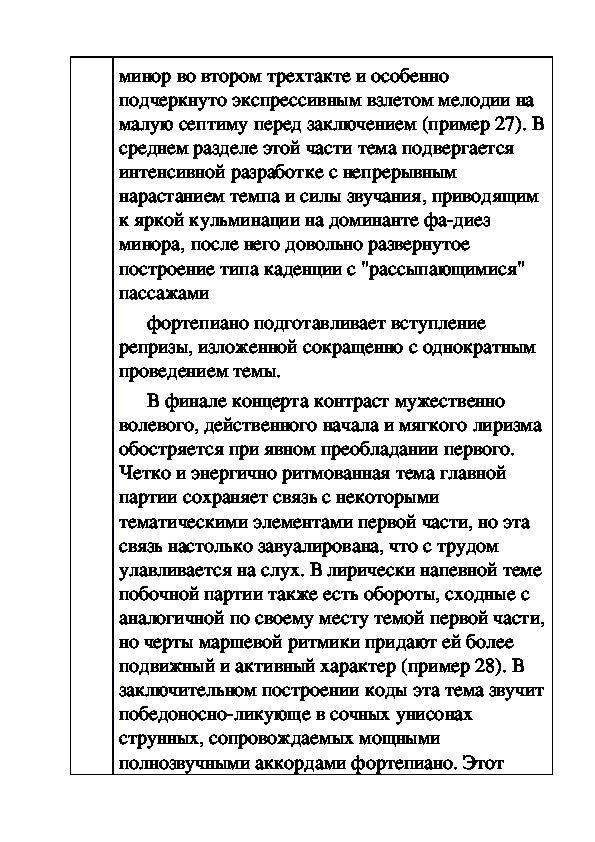 минор во втором трехтакте и особенно подчеркнуто экспрессивным взлетом мелодии на малую септиму перед заключением (пример 27). В среднем разделе этой части тема подвергается интенсивной разработке с непрерывным нарастанием темпа и силы звучания, приводящим к яркой кульминации на доминанте фа-диез минора, после него довольно развернутое построение типа каденции с "рассыпающимися" пассажами

фортепиано подготавливает вступление репризы, изложенной сокращенно с однократным проведением темы.

В финале концерта контраст мужественно волевого, действенного начала и мягкого лиризма обостряется при явном преобладании первого. Четко и энергично ритмованная тема главной партии сохраняет связь с некоторыми тематическими элементами первой части, но эта связь настолько завуалирована, что с трудом улавливается на слух. В лирически напевной теме побочной партии также есть обороты, сходные с аналогичной по своему месту темой первой части, но черты маршевой ритмики придают ей более подвижный и активный характер (пример 28). В заключительном построении коды эта тема звучит победоносно-ликующе в сочных унисонах струнных, сопровождаемых мощными полнозвучными аккордами фортепиано. Этот